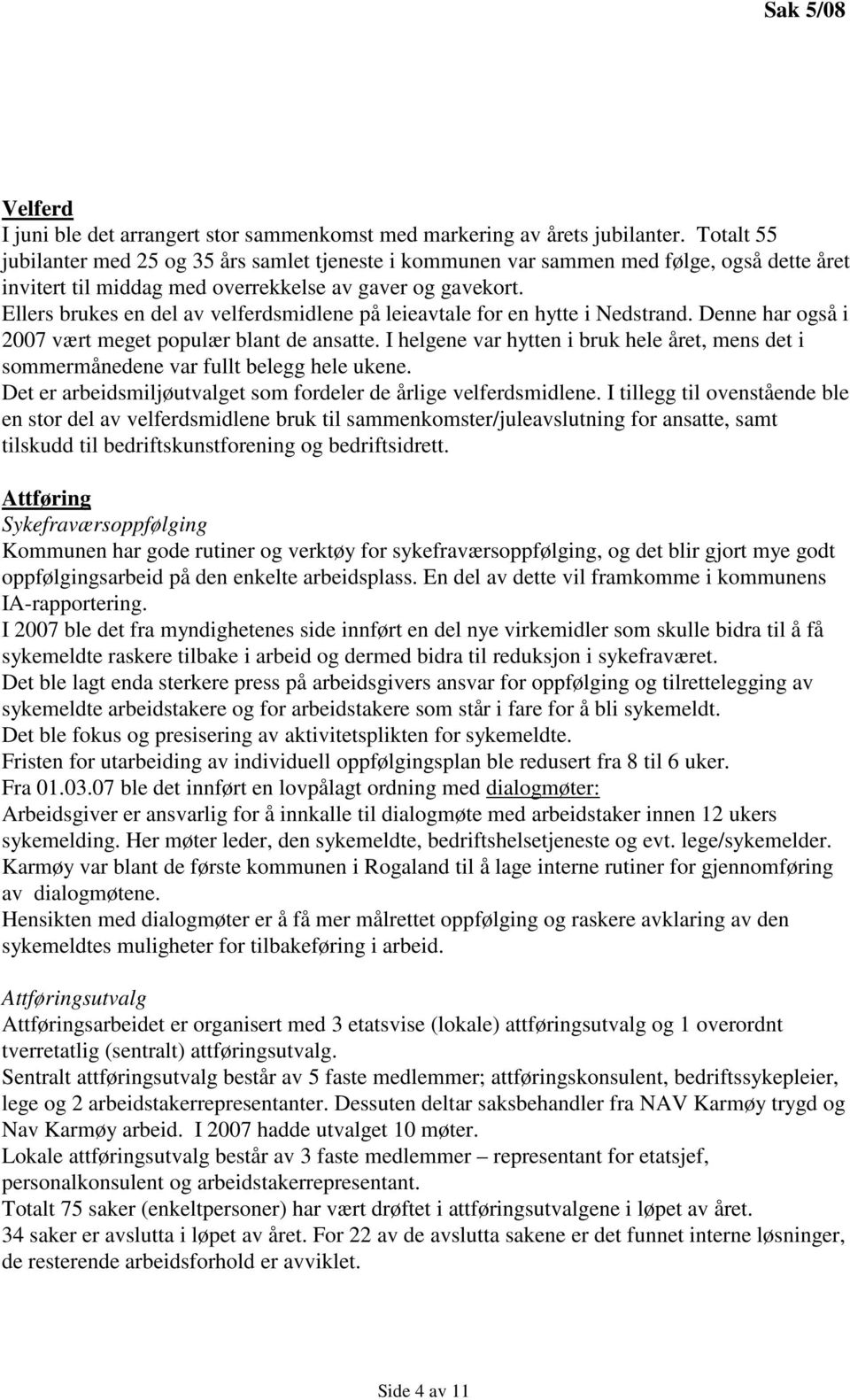 Sak 5/08

Velferd
I juni ble det arrangert stor sammenkomst med markering av årets jubilanter. Totalt 55 jubilanter med 25 og 35 års samlet tjeneste i kommunen var sammen med følge, også dette året invitert til middag med overrekkelse av gaver og gavekort.
Ellers brukes en del av velferdsmidlene på leieavtale for en hytte i Nedstrand. Denne har også i 2007 vært meget populær blant de ansatte. I helgene var hytten i bruk hele året, mens det i sommermånedene var fullt belegg hele ukene.
Det er arbeidsmiljøutvalget som fordeler de årlige velferdsmidlene. I tillegg til ovenstående ble en stor del av velferdsmidlene bruk til sammenkomster/juleavslutning for ansatte, samt tilskudd til bedriftskunstforening og bedriftsidrett.

Attføring
Sykefraværsoppfølging
Kommunen har gode rutiner og verktøy for sykefraværsoppfølging, og det blir gjort mye godt oppfølgingsarbeid på den enkelte arbeidsplass. En del av dette vil framkomme i kommunens IA-rapportering.
I 2007 ble det fra myndighetenes side innført en del nye virkemidler som skulle bidra til å få sykemeldte raskere tilbake i arbeid og dermed bidra til reduksjon i sykefraværet.
Det ble lagt enda sterkere press på arbeidsgivers ansvar for oppfølging og tilrettelegging av sykemeldte arbeidstakere og for arbeidstakere som står i fare for å bli sykemeldt.
Det ble fokus og presisering av aktivitetsplikten for sykemeldte.
Fristen for utarbeiding av individuell oppfølgingsplan ble redusert fra 8 til 6 uker.
Fra 01.03.07 ble det innført en lovpålagt ordning med dialogmøter:
Arbeidsgiver er ansvarlig for å innkalle til dialogmøte med arbeidstaker innen 12 ukers sykemelding. Her møter leder, den sykemeldte, bedriftshelsetjeneste og evt. lege/sykemelder.
Karmøy var blant de første kommunen i Rogaland til å lage interne rutiner for gjennomføring av dialogmøtene.
Hensikten med dialogmøter er å få mer målrettet oppfølging og raskere avklaring av den sykemeldtes muligheter for tilbakeføring i arbeid.

Attføringsutvalg
Attføringsarbeidet er organisert med 3 etatsvise (lokale) attføringsutvalg og 1 overordnt tverretatlig (sentralt) attføringsutvalg.
Sentralt attføringsutvalg består av 5 faste medlemmer; attføringskonsulent, bedriftssykepleier, lege og 2 arbeidstakerrepresentanter. Dessuten deltar saksbehandler fra NAV Karmøy trygd og Nav Karmøy arbeid. I 2007 hadde utvalget 10 møter.
Lokale attføringsutvalg består av 3 faste medlemmer – representant for etatsjef, personalkonsulent og arbeidstakerrepresentant.
Totalt 75 saker (enkeltpersoner) har vært drøftet i attføringsutvalgene i løpet av året.
34 saker er avslutta i løpet av året. For 22 av de avslutta sakene er det funnet interne løsninger, de resterende arbeidsforhold er avviklet.

Side 4 av 11